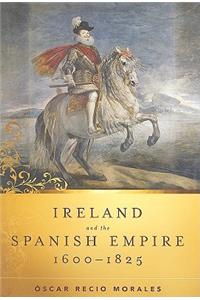 IRELAND
and the
SPANISH EMPIRE
1600–1825

ÓSCAR RECIO MORALES